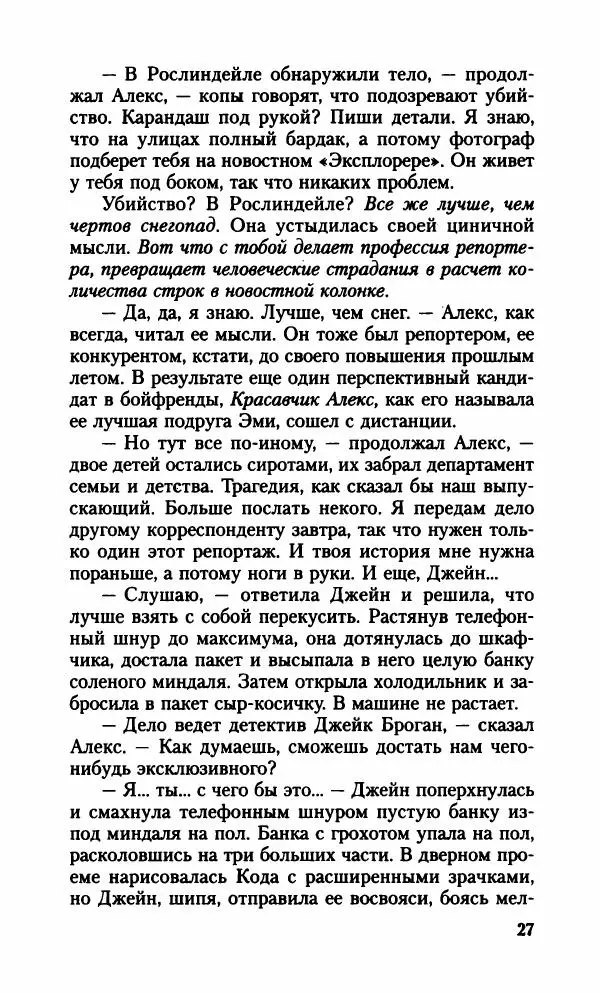 — В Рослиндейле обнаружили тело, — продолжал Алекс, — копы говорят, что подозревают убийство. Карандаш под рукой? Пиши детали. Я знаю, что на улицах полный бардак, а потому фотограф подберет тебя на новостном «Эксплорере». Он живет у тебя под боком, так что никаких проблем.

Убийство? В Рослиндейле? Все же лучше, чем чертов снегопад. Она устыдилась своей циничной мысли. Вот что с тобой делает профессия репортера, превращает человеческие страдания в расчет количества строк в новостной колонке.

— Да, да, я знаю. Лучше, чем снег. — Алекс, как всегда, читал ее мысли. Он тоже был репортером, ее конкурентом, кстати, до своего повышения прошлым летом. В результате еще один перспективный кандидат в бойфренды, Красавчик Алекс, как его называла ее лучшая подруга Эми, сошел с дистанции.

— Но тут все по-иному, — продолжал Алекс, — двое детей остались сиротами, их забрал департамент семьи и детства. Трагедия, как сказал бы наш выпускающий. Больше послать некого. Я передам дело другому корреспонденту завтра, так что нужен только один этот репортаж. И твоя история мне нужна пораньше, а потому ноги в руки. И еще, Джейн...

— Слушаю, — ответила Джейн и решила, что лучше взять с собой перекусить. Растянув телефонный шнур до максимума, она дотянулась до шкафчика, достала пакет и высыпала в него целую банку соленого миндаля. Затем открыла холодильник и забросила в пакет сыр-косичку. В машине не растает.

— Дело ведет детектив Джейк Броган, — сказал Алекс. — Как думаешь, сможешь достать нам чего-нибудь эксклюзивного?

— Я... ты... с чего бы это... — Джейн поперхнулась и смахнула телефонным шнуром пустую банку из-под миндаля на пол. Банка с грохотом упала на пол, расколовшись на три больших части. В дверном проеме нарисовалась Кода с расширенными зрачками, но Джейн, шипя, отправила ее восвояси, боясь мел-

27